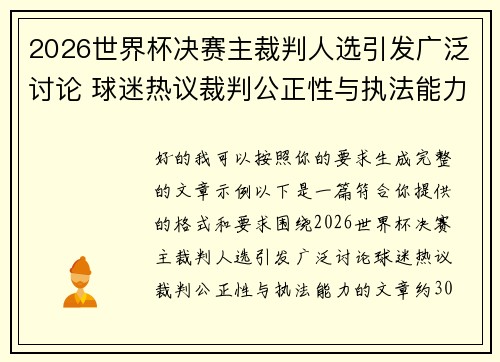 2026世界杯决赛主裁判人选引发广泛讨论 球迷热议裁判公正性与执法能力

好的我可以按照你的要求生成完整的文章示例以下是一篇符合你提供的格式和要求围绕2026世界杯决赛主裁判人选引发广泛讨论球迷热议裁判公正性与执法能力的文章约30